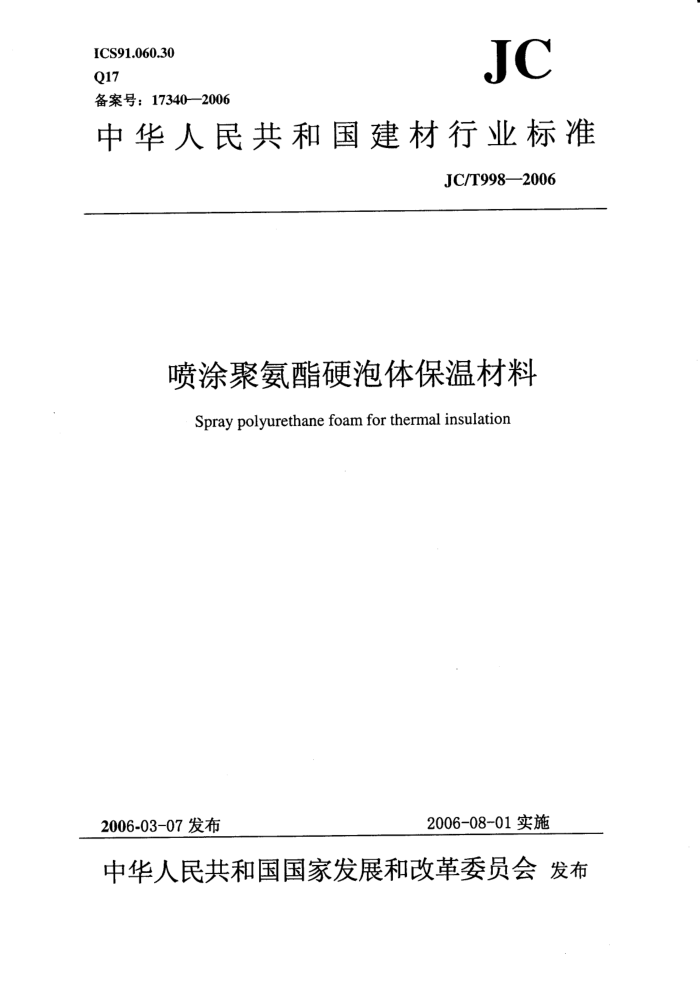 ICS91.060.30
Q17
备案号：17340—2006

JC

中华人民共和国建材行业标准

JC/T998—2006

喷涂聚氨酯硬泡体保温材料

Spray polyurethane foam for thermal insulation

2006-03-07 发布

2006-08-01 实施

中华人民共和国国家发展和改革委员会 发布